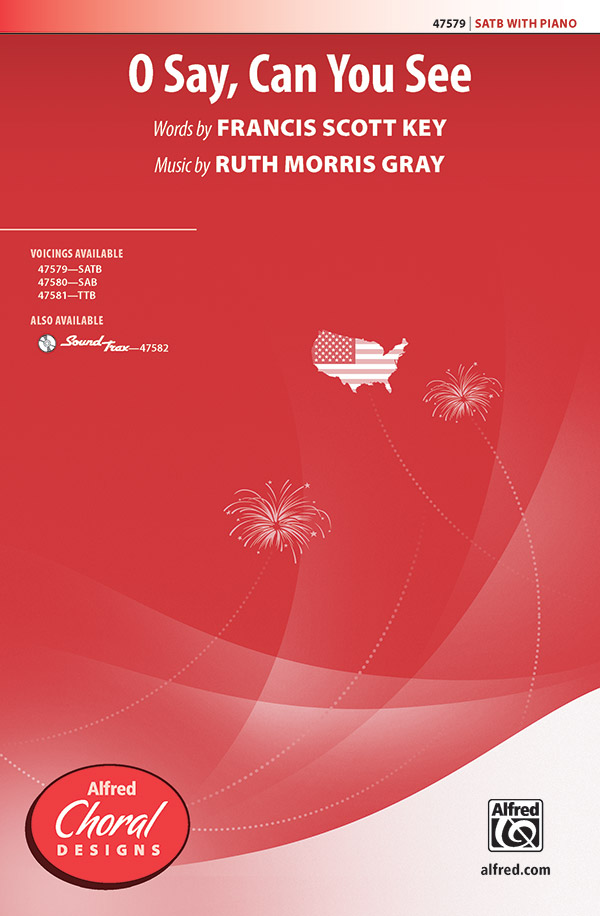 47579 | SATB WITH PIANO

O Say, Can You See

Words by FRANCIS SCOTT KEY
Music by RUTH MORRIS GRAY

VOICINGS AVAILABLE
47579—SATB
47580—SAB
47581—TTB

ALSO AVAILABLE
SoundTrax—47582

Alfred Choral DESIGNS

Alfred

alfred.com